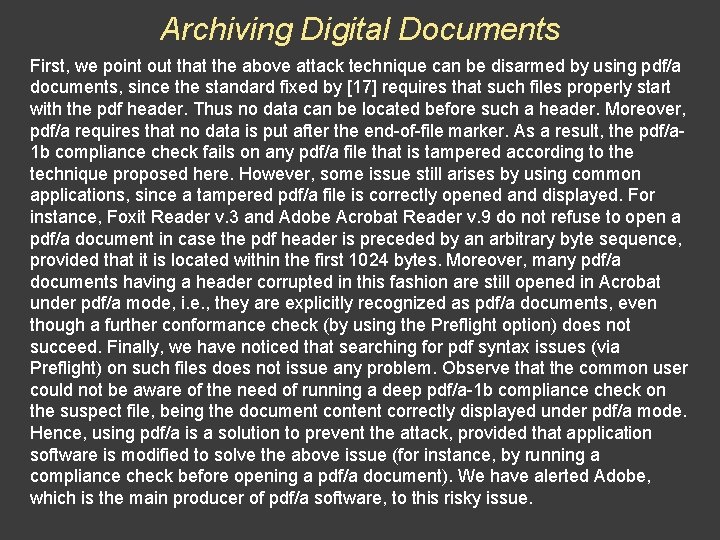 Archiving Digital Documents

First, we point out that the above attack technique can be disarmed by using pdf/a documents, since the standard fixed by [17] requires that such files properly start with the pdf header. Thus no data can be located before such a header. Moreover, pdf/a requires that no data is put after the end-of-file marker. As a result, the pdf/a-1b compliance check fails on any pdf/a file that is tampered according to the technique proposed here. However, some issue still arises by using common applications, since a tampered pdf/a file is correctly opened and displayed. For instance, Foxit Reader v.3 and Adobe Acrobat Reader v.9 do not refuse to open a pdf/a document in case the pdf header is preceded by an arbitrary byte sequence, provided that it is located within the first 1024 bytes. Moreover, many pdf/a documents having a header corrupted in this fashion are still opened in Acrobat under pdf/a mode, i.e., they are explicitly recognized as pdf/a documents, even though a further conformance check (by using the Preflight option) does not succeed. Finally, we have noticed that searching for pdf syntax issues (via Preflight) on such files does not issue any problem. Observe that the common user could not be aware of the need of running a deep pdf/a-1b compliance check on the suspect file, being the document content correctly displayed under pdf/a mode. Hence, using pdf/a is a solution to prevent the attack, provided that application software is modified to solve the above issue (for instance, by running a compliance check before opening a pdf/a document). We have alerted Adobe, which is the main producer of pdf/a software, to this risky issue.